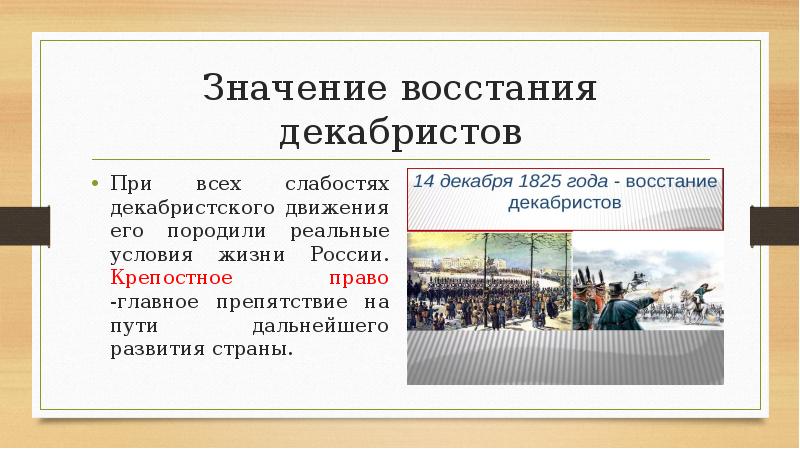 Значение восстания декабристов

• При всех слабостях декабристского движения его породили реальные условия жизни России. Крепостное право -главное препятствие на пути дальнейшего развития страны.

14 декабря 1825 года - восстание декабристов